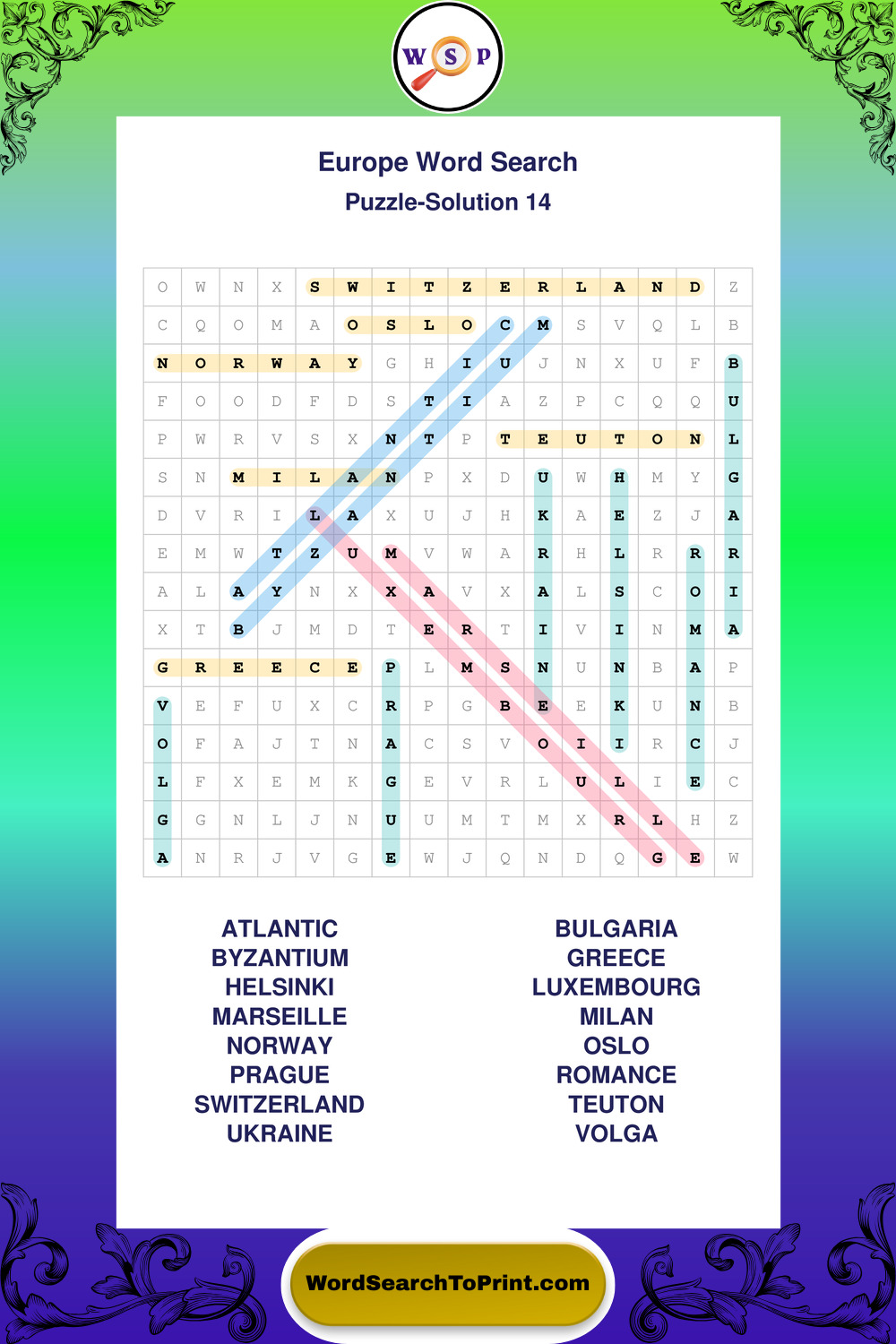 W S P

Europe Word Search
Puzzle-Solution 14

| O | W | N | X | S | W | I | T | Z | E | R | L | A | N | D | Z |
|---|---|---|---|---|---|---|---|---|---|---|---|---|---|---|---|
| C | Q | O | M | A | O | S | L | O | C | M | S | V | Q | L | B |
| N | O | R | W | A | Y | G | H | I | U | J | N | X | U | F | B |
| F | O | O | D | F | D | S | T | I | A | Z | P | C | Q | Q | U |
| P | W | R | V | S | X | N | T | P | T | E | U | T | O | N | L |
| S | N | M | I | L | A | N | P | X | D | U | W | H | M | Y | G |
| D | V | R | I | L | A | X | U | J | H | K | A | E | Z | J | A |
| E | M | W | T | Z | U | M | V | W | A | R | H | L | R | R | R |
| A | L | A | Y | N | X | X | A | V | X | A | L | S | C | O | I |
| X | T | B | J | M | D | T | E | R | T | I | V | I | N | M | A |
| G | R | E | E | C | E | P | L | M | S | N | U | N | B | A | P |
| V | E | F | U | X | C | R | P | G | B | E | E | K | U | N | B |
| O | F | A | J | T | N | A | C | S | V | O | I | I | R | C | J |
| L | F | X | E | M | K | G | E | V | R | L | U | L | I | E | C |
| G | G | N | L | J | N | U | U | M | T | M | X | R | L | H | Z |
| A | N | R | J | V | G | E | W | J | Q | N | D | Q | G | E | W |

ATLANTIC
BYZANTIUM
HELSINKI
MARSEILLE
NORWAY
PRAGUE
SWITZERLAND
UKRAINE

BULGARIA
GREECE
LUXEMBOURG
MILAN
OSLO
ROMANCE
TEUTON
VOLGA

WordSearchToPrint.com